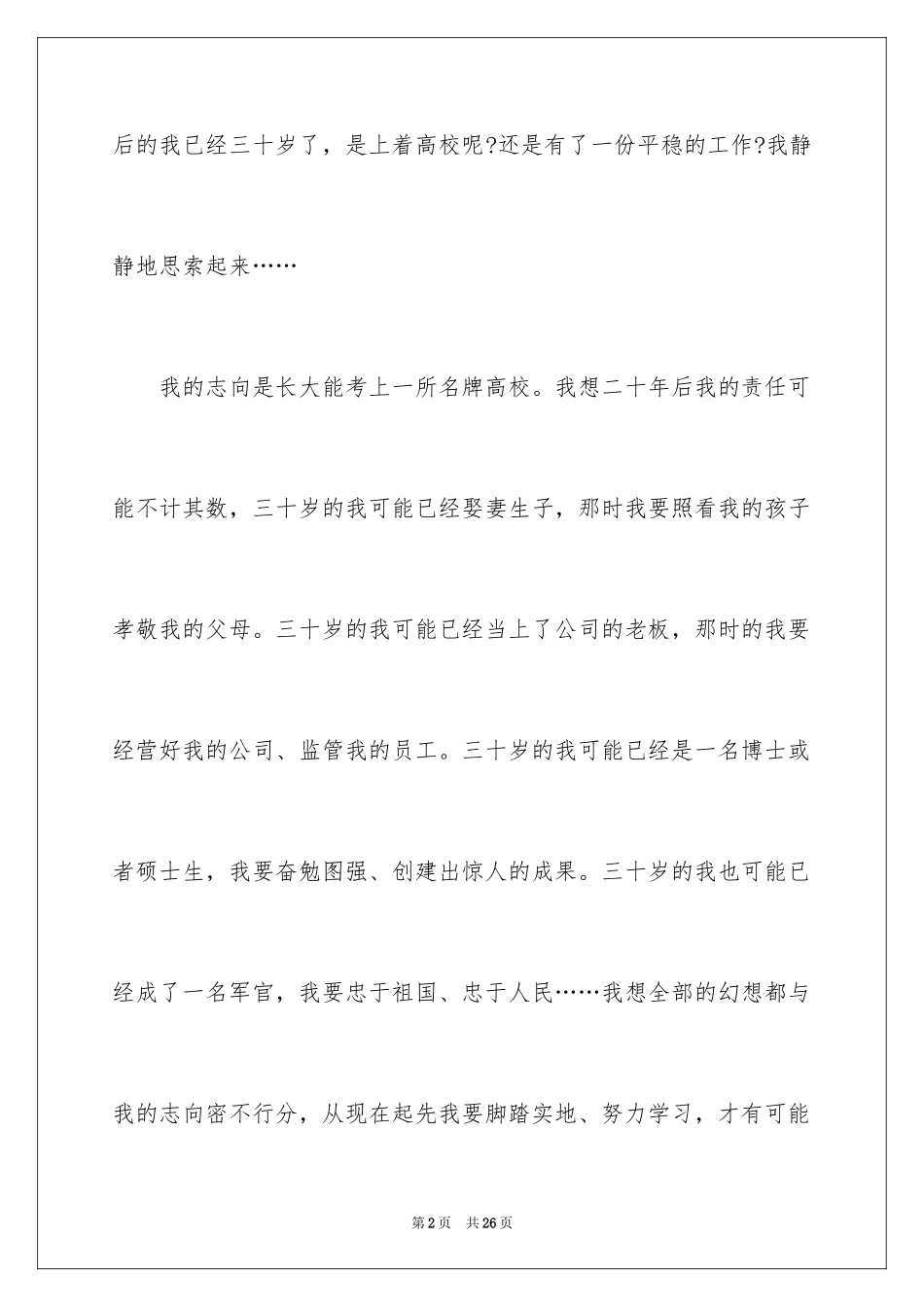 后的我已经三十岁了，是上着高校呢?还是有了一份平稳的工作?我静静地思索起来……

我的志向是长大能考上一所名牌高校。我想二十年后我的责任可能不计其数，三十岁的我可能已经娶妻生子，那时我要照看我的孩子孝敬我的父母。三十岁的我可能已经当上了公司的老板，那时的我要经营好我的公司、监管我的员工。三十岁的我可能已经是一名博士或者硕士生，我要奋勉图强、创建出惊人的成果。三十岁的我也可能已经成了一名军官，我要忠于祖国、忠于人民……我想全部的幻想都与我的志向密不行分，从现在起先我要脚踏实地、努力学习，才有可能

第2页 共26页